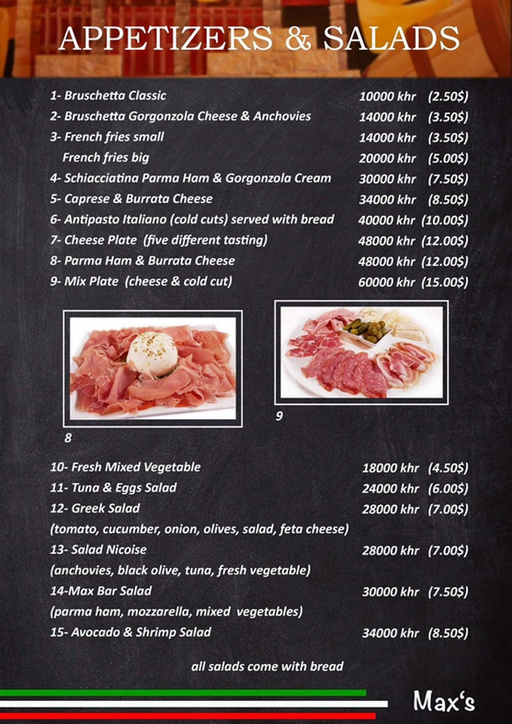 APPETIZERS & SALADS

1- Bruschetta Classic 10000 khr (2.50$)
2- Bruschetta Gorgonzola Cheese & Anchovies 14000 khr (3.50$)
3- French fries small 14000 khr (3.50$)
French fries big 20000 khr (5.00$)
4- Schiacciatina Parma Ham & Gorgonzola Cream 30000 khr (7.50$)
5- Caprese & Burrata Cheese 34000 khr (8.50$)
6- Antipasto Italiano (cold cuts) served with bread 40000 khr (10.00$)
7- Cheese Plate (five different tasting) 48000 khr (12.00$)
8- Parma Ham & Burrata Cheese 48000 khr (12.00$)
9- Mix Plate (cheese & cold cut) 60000 khr (15.00$)

8

9

10- Fresh Mixed Vegetable 18000 khr (4.50$)
11- Tuna & Eggs Salad 24000 khr (6.00$)
12- Greek Salad 28000 khr (7.00$)
(tomato, cucumber, onion, olives, salad, feta cheese)
13- Salad Nicoise 28000 khr (7.00$)
(anchovies, black olive, tuna, fresh vegetable)
14-Max Bar Salad 30000 khr (7.50$)
(parma ham, mozzarella, mixed vegetables)
15- Avocado & Shrimp Salad 34000 khr (8.50$)

all salads come with bread

Max's